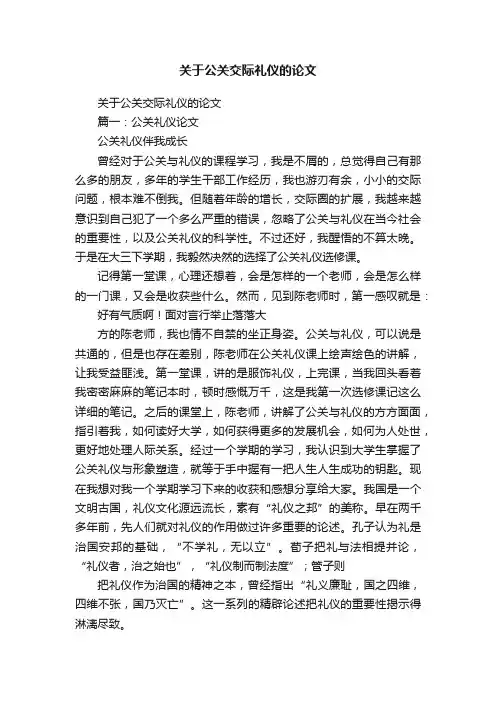 关于公关交际礼仪的论文

关于公关交际礼仪的论文

篇一：公关礼仪论文

公关礼仪伴我成长

曾经对于公关与礼仪的课程学习，我是不屑的，总觉得自己有那么多的朋友，多年的学生干部工作经历，我也游刃有余，小小的交际问题，根本难不倒我。但随着年龄的增长，交际圈的扩展，我越来越意识到自己犯了一个多么严重的错误，忽略了公关与礼仪在当今社会的重要性，以及公关礼仪的科学性。不过还好，我醒悟的不算太晚。于是在大三下学期，我毅然决然的选择了公关礼仪选修课。

记得第一堂课，心理还想着，会是怎样的一个老师，会是怎么样的一门课，又会是收获些什么。然而，见到陈老师时，第一感叹就是：

好有气质啊！面对言行举止落落大

方的陈老师，我也情不自禁的坐正身姿。公关与礼仪，可以说是共通的，但是也存在差别，陈老师在公关礼仪课上绘声绘色的讲解，让我受益匪浅。第一堂课，讲的是服饰礼仪，上完课，当我回头看着我密密麻麻的笔记本时，顿时感慨万千，这是我第一次选修课记这么详细的笔记。之后的课堂上，陈老师，讲解了公关与礼仪的方方面面，指引着我，如何读好大学，如何获得更多的发展机会，如何为人处世，更好地处理人际关系。经过一个学期的学习，我认识到大学生掌握了公关礼仪与形象塑造，就等于手中握有一把人生人生成功的钥匙。现在我想对我一个学期学习下来的收获和感想分享给大家。我国是一个文明古国，礼仪文化源远流长，素有“礼仪之邦”的美称。早在两千多年前，先人们就对礼仪的作用做过许多重要的论述。孔子认为礼是治国安邦的基础，“不学礼，无以立”。荀子把礼与法相提并论，“礼仪者，治之始也”，“礼仪制而制法度”；管子则

把礼仪作为治国的精神之本，曾经指出“礼义廉耻，国之四维，四维不张，国乃灭亡”。这一系列的精辟论述把礼仪的重要性揭示得淋漓尽致。